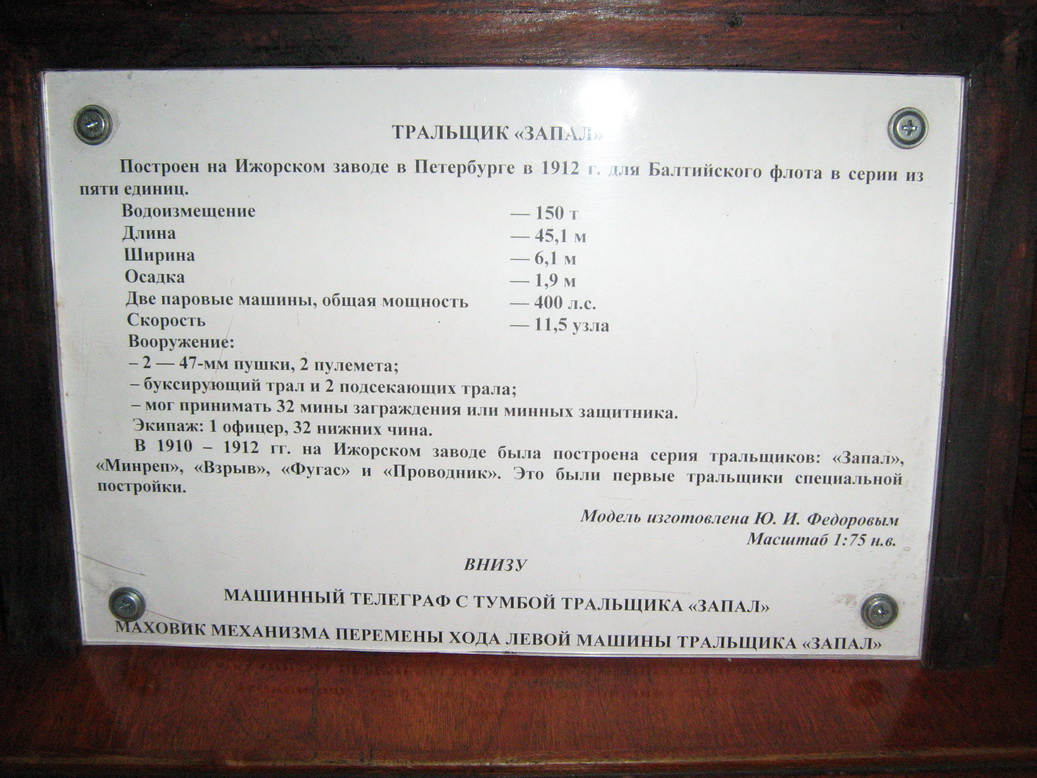 ТРАЛЬЩИК «ЗАПАЛ»

Построен на Ижорском заводе в Петербурге в 1912 г. для Балтийского флота в серии из пяти единиц.

| | |
|---|---|
| Водоизмещение | — 150 т |
| Длина | — 45,1 м |
| Ширина | — 6,1 м |
| Осадка | — 1,9 м |
| Две паровые машины, общая мощность | — 400 л.с. |
| Скорость | — 11,5 узла |

Вооружение:
– 2 — 47-мм пушки, 2 пулемета;
– буксирующий трал и 2 подсекающих трала;
– мог принимать 32 мины заграждения или минных защитника.

Экипаж: 1 офицер, 32 нижних чина.

В 1910 – 1912 гг. на Ижорском заводе была построена серия тральщиков: «Запал», «Минреп», «Взрыв», «Фугас» и «Проводник». Это были первые тральщики специальной постройки.

Модель изготовлена Ю. И. Федоровым
Масштаб 1:75 н.в.

ВНИЗУ

МАШИННЫЙ ТЕЛЕГРАФ С ТУМБОЙ ТРАЛЬЩИКА «ЗАПАЛ»

МАХОВИК МЕХАНИЗМА ПЕРЕМЕНЫ ХОДА ЛЕВОЙ МАШИНЫ ТРАЛЬЩИКА «ЗАПАЛ»